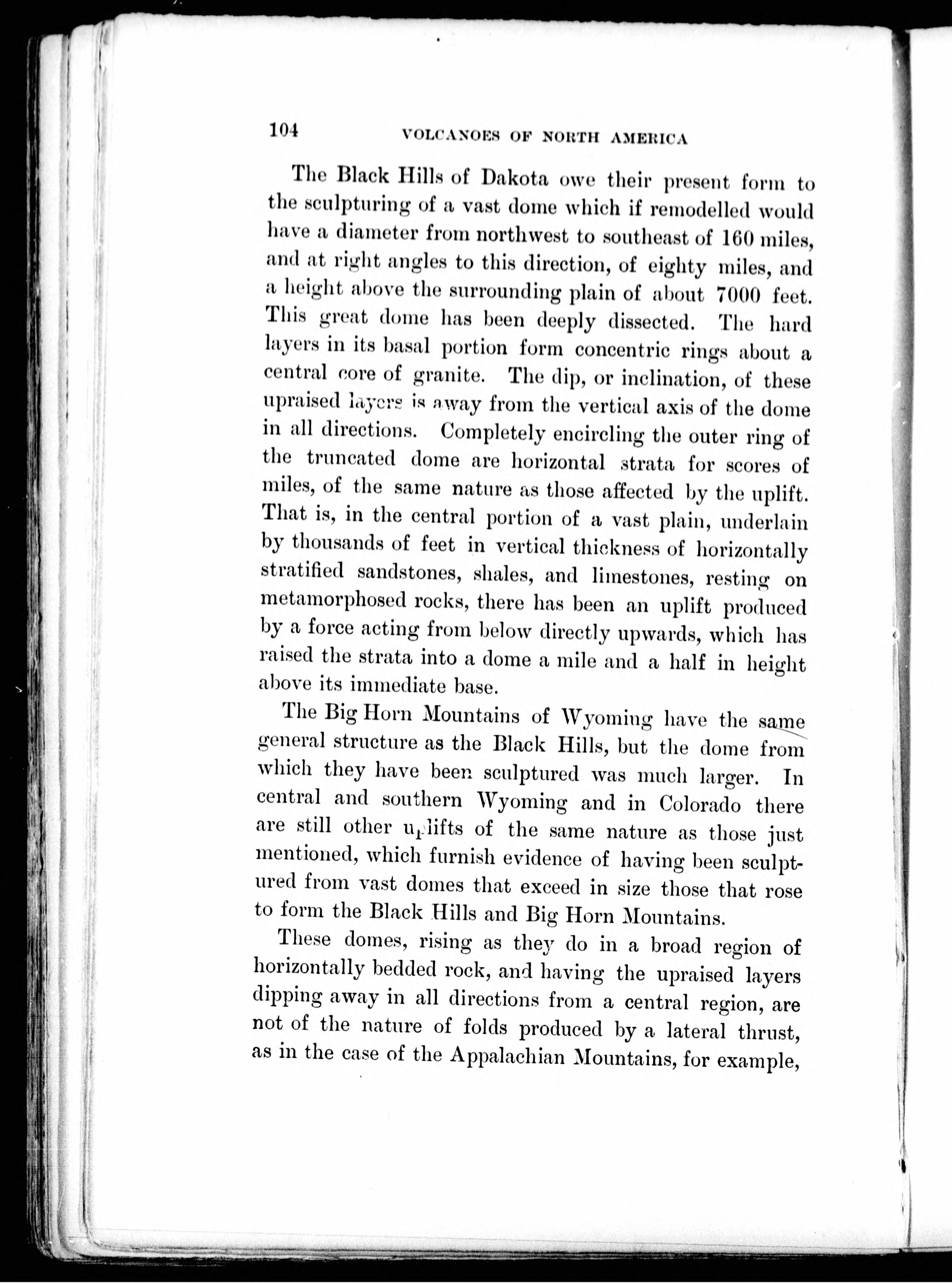 104 VOLCANOES OF NORTH AMERICA

The Black Hills of Dakota owe their present form to the sculpturing of a vast dome which if remodelled would have a diameter from northwest to southeast of 160 miles, and at right angles to this direction, of eighty miles, and a height above the surrounding plain of about 7000 feet. This great dome has been deeply dissected. The hard layers in its basal portion form concentric rings about a central core of granite. The dip, or inclination, of these upraised layers is away from the vertical axis of the dome in all directions. Completely encircling the outer ring of the truncated dome are horizontal strata for scores of miles, of the same nature as those affected by the uplift. That is, in the central portion of a vast plain, underlain by thousands of feet in vertical thickness of horizontally stratified sandstones, shales, and limestones, resting on metamorphosed rocks, there has been an uplift produced by a force acting from below directly upwards, which has raised the strata into a dome a mile and a half in height above its immediate base.

The Big Horn Mountains of Wyoming have the same general structure as the Black Hills, but the dome from which they have been sculptured was much larger. In central and southern Wyoming and in Colorado there are still other uplifts of the same nature as those just mentioned, which furnish evidence of having been sculptured from vast domes that exceed in size those that rose to form the Black Hills and Big Horn Mountains.

These domes, rising as they do in a broad region of horizontally bedded rock, and having the upraised layers dipping away in all directions from a central region, are not of the nature of folds produced by a lateral thrust, as in the case of the Appalachian Mountains, for example,